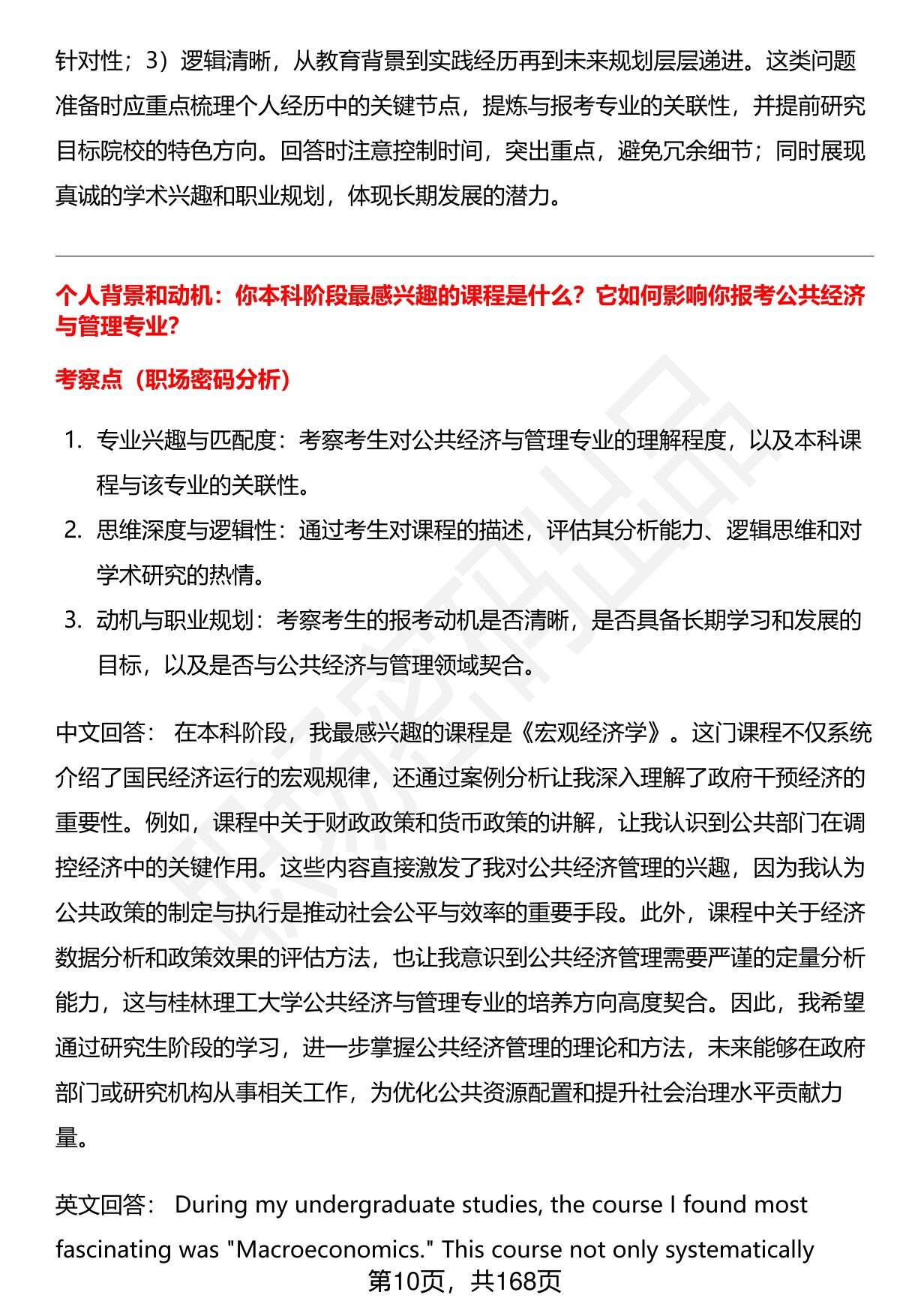 针对性；3）逻辑清晰，从教育背景到实践经历再到未来规划层层递进。这类问题准备时应重点梳理个人经历中的关键节点，提炼与报考专业的关联性，并提前研究目标院校的特色方向。回答时注意控制时间，突出重点，避免冗余细节；同时展现真诚的学术兴趣和职业规划，体现长期发展的潜力。

个人背景和动机：你本科阶段最感兴趣的课程是什么？它如何影响你报考公共经济与管理专业？

考察点（职场密码分析）

1. 专业兴趣与匹配度：考察考生对公共经济与管理专业的理解程度，以及本科课程与该专业的关联性。
2. 思维深度与逻辑性：通过考生对课程的描述，评估其分析能力、逻辑思维和对学术研究的热情。
3. 动机与职业规划：考察考生的报考动机是否清晰，是否具备长期学习和发展的目标，以及是否与公共经济与管理领域契合。

中文回答： 在本科阶段，我最感兴趣的课程是《宏观经济学》。这门课程不仅系统介绍了国民经济运行的宏观规律，还通过案例分析让我深入理解了政府干预经济的重要性。例如，课程中关于财政政策和货币政策的讲解，让我认识到公共部门在调控经济中的关键作用。这些内容直接激发了我对公共经济管理的兴趣，因为我认为公共政策的制定与执行是推动社会公平与效率的重要手段。此外，课程中关于经济数据分析和政策效果的评估方法，也让我意识到公共经济管理需要严谨的定量分析能力，这与桂林理工大学公共经济与管理专业的培养方向高度契合。因此，我希望通过研究生阶段的学习，进一步掌握公共经济管理的理论和方法，未来能够在政府部门或研究机构从事相关工作，为优化公共资源配置和提升社会治理水平贡献力量。

英文回答： During my undergraduate studies, the course I found most fascinating was "Macroeconomics." This course not only systematically

第10页，共168页